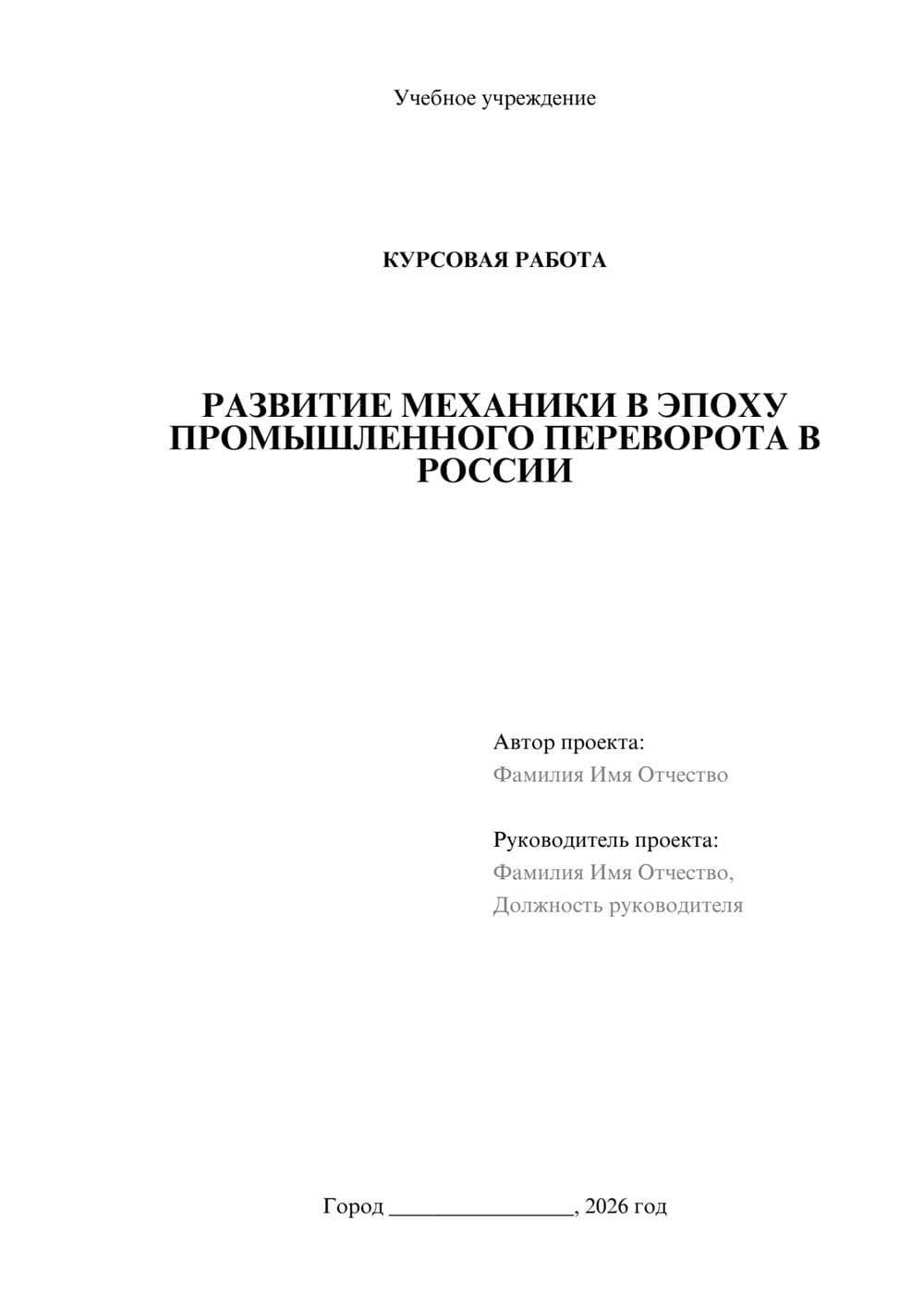 Учебное учреждение

КУРСОВАЯ РАБОТА

РАЗВИТИЕ МЕХАНИКИ В ЭПОХУ ПРОМЫШЛЕННОГО ПЕРЕВОРОТА В РОССИИ

Автор проекта:
Фамилия Имя Отчество

Руководитель проекта:
Фамилия Имя Отчество,
Должность руководителя

Город ________________, 2026 год